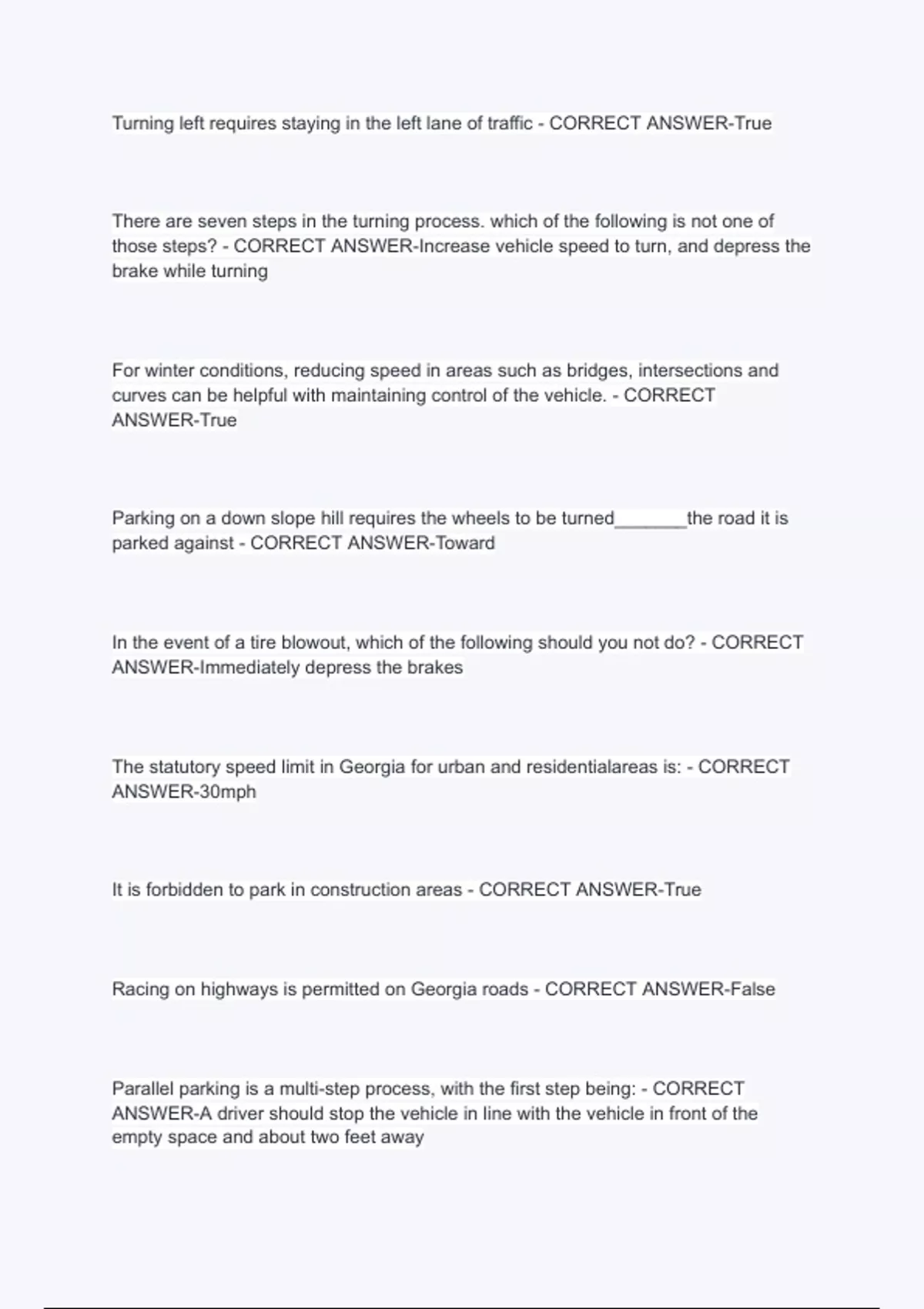 Turning left requires staying in the left lane of traffic - CORRECT ANSWER-True

There are seven steps in the turning process. which of the following is not one of those steps? - CORRECT ANSWER-Increase vehicle speed to turn, and depress the brake while turning

For winter conditions, reducing speed in areas such as bridges, intersections and curves can be helpful with maintaining control of the vehicle. - CORRECT ANSWER-True

Parking on a down slope hill requires the wheels to be turned_______the road it is parked against - CORRECT ANSWER-Toward

In the event of a tire blowout, which of the following should you not do? - CORRECT ANSWER-Immediately depress the brakes

The statutory speed limit in Georgia for urban and residentialareas is: - CORRECT ANSWER-30mph

It is forbidden to park in construction areas - CORRECT ANSWER-True

Racing on highways is permitted on Georgia roads - CORRECT ANSWER-False

Parallel parking is a multi-step process, with the first step being: - CORRECT ANSWER-A driver should stop the vehicle in line with the vehicle in front of the empty space and about two feet away